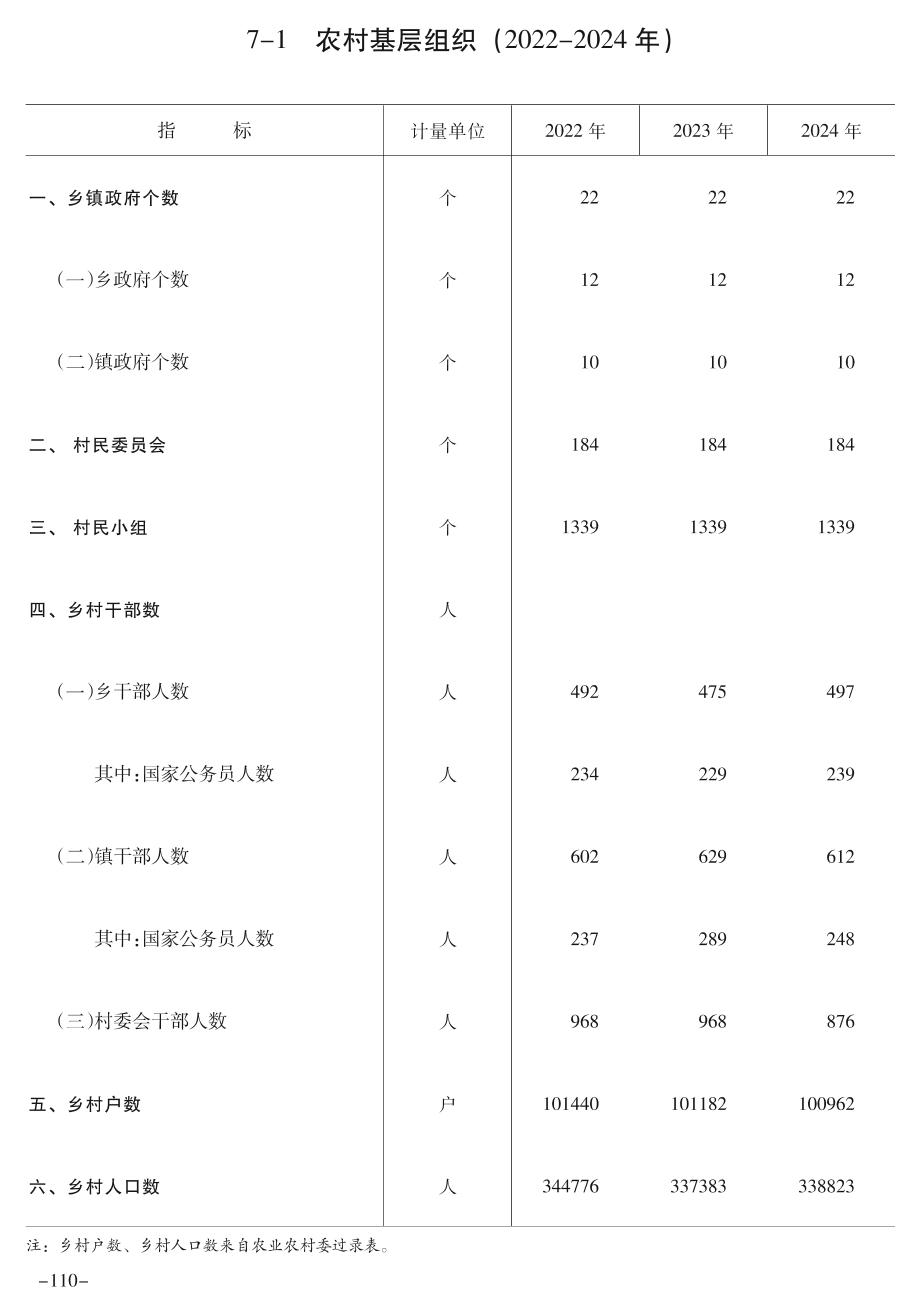 7-1　农村基层组织（2022-2024 年）

| 指　　标 | 计量单位 | 2022 年 | 2023 年 | 2024 年 |
|---|---|---|---|---|
| 一、乡镇政府个数 | 个 | 22 | 22 | 22 |
| （一）乡政府个数 | 个 | 12 | 12 | 12 |
| （二）镇政府个数 | 个 | 10 | 10 | 10 |
| 二、 村民委员会 | 个 | 184 | 184 | 184 |
| 三、 村民小组 | 个 | 1339 | 1339 | 1339 |
| 四、乡村干部数 | 人 | | | |
| （一）乡干部人数 | 人 | 492 | 475 | 497 |
| 其中：国家公务员人数 | 人 | 234 | 229 | 239 |
| （二）镇干部人数 | 人 | 602 | 629 | 612 |
| 其中：国家公务员人数 | 人 | 237 | 289 | 248 |
| （三）村委会干部人数 | 人 | 968 | 968 | 876 |
| 五、乡村户数 | 户 | 101440 | 101182 | 100962 |
| 六、乡村人口数 | 人 | 344776 | 337383 | 338823 |

注：乡村户数、乡村人口数来自农业农村委过录表。

-110-